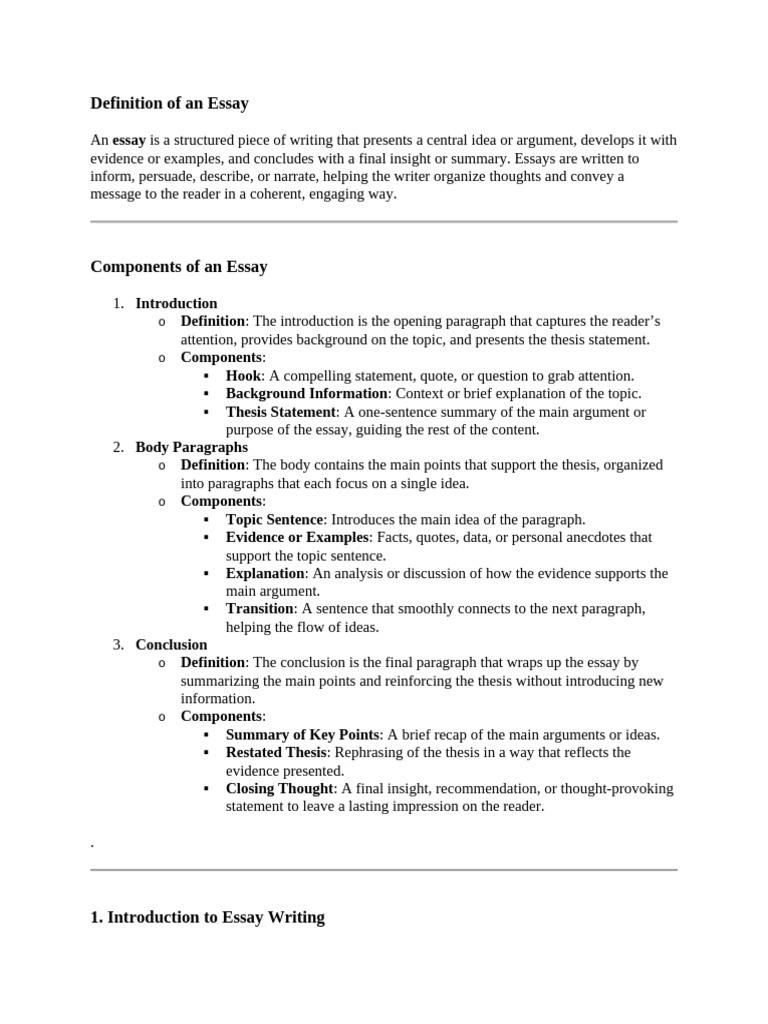 Definition of an Essay

An essay is a structured piece of writing that presents a central idea or argument, develops it with evidence or examples, and concludes with a final insight or summary. Essays are written to inform, persuade, describe, or narrate, helping the writer organize thoughts and convey a message to the reader in a coherent, engaging way.

Components of an Essay

1. Introduction
   o Definition: The introduction is the opening paragraph that captures the reader's attention, provides background on the topic, and presents the thesis statement.
   o Components:
      ▪ Hook: A compelling statement, quote, or question to grab attention.
      ▪ Background Information: Context or brief explanation of the topic.
      ▪ Thesis Statement: A one-sentence summary of the main argument or purpose of the essay, guiding the rest of the content.
2. Body Paragraphs
   o Definition: The body contains the main points that support the thesis, organized into paragraphs that each focus on a single idea.
   o Components:
      ▪ Topic Sentence: Introduces the main idea of the paragraph.
      ▪ Evidence or Examples: Facts, quotes, data, or personal anecdotes that support the topic sentence.
      ▪ Explanation: An analysis or discussion of how the evidence supports the main argument.
      ▪ Transition: A sentence that smoothly connects to the next paragraph, helping the flow of ideas.
3. Conclusion
   o Definition: The conclusion is the final paragraph that wraps up the essay by summarizing the main points and reinforcing the thesis without introducing new information.
   o Components:
      ▪ Summary of Key Points: A brief recap of the main arguments or ideas.
      ▪ Restated Thesis: Rephrasing of the thesis in a way that reflects the evidence presented.
      ▪ Closing Thought: A final insight, recommendation, or thought-provoking statement to leave a lasting impression on the reader.

.

1. Introduction to Essay Writing